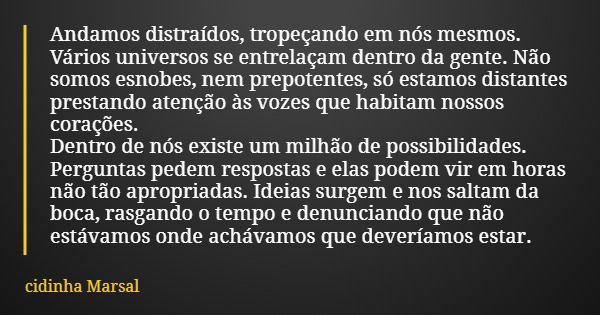 Andamos distraídos, tropeçando em nós mesmos. Vários universos se entrelaçam dentro da gente. Não somos esnobes, nem prepotentes, só estamos distantes prestando atenção às vozes que habitam nossos corações.
Dentro de nós existe um milhão de possibilidades. Perguntas pedem respostas e elas podem vir em horas não tão apropriadas. Ideias surgem e nos saltam da boca, rasgando o tempo e denunciando que não estávamos onde achávamos que deveríamos estar.

cidinha Marsal